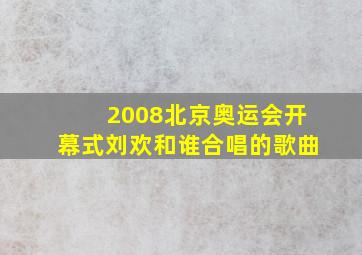 2008北京奥运会开幕式刘欢和谁合唱的歌曲